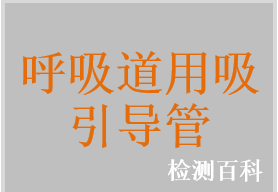 呼吸道用吸引导管

检测百科